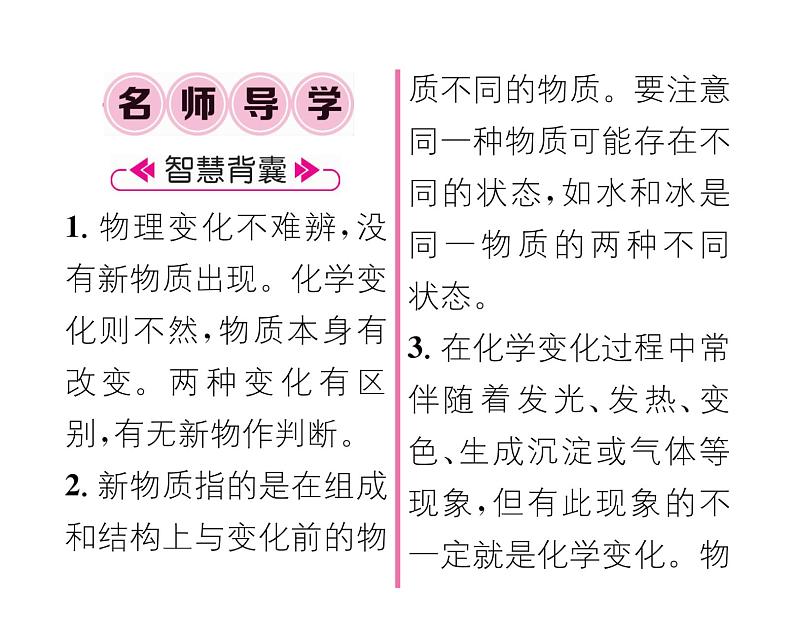 名师导学

智慧背囊

1. 物理变化不难辨，没有新物质出现。化学变化则不然，物质本身有改变。两种变化有区别，有无新物作判断。

2. 新物质指的是在组成和结构上与变化前的物质不同的物质。要注意同一种物质可能存在不同的状态，如水和冰是同一物质的两种不同状态。

3. 在化学变化过程中常伴随着发光、发热、变色、生成沉淀或气体等现象，但有此现象的不一定就是化学变化。物